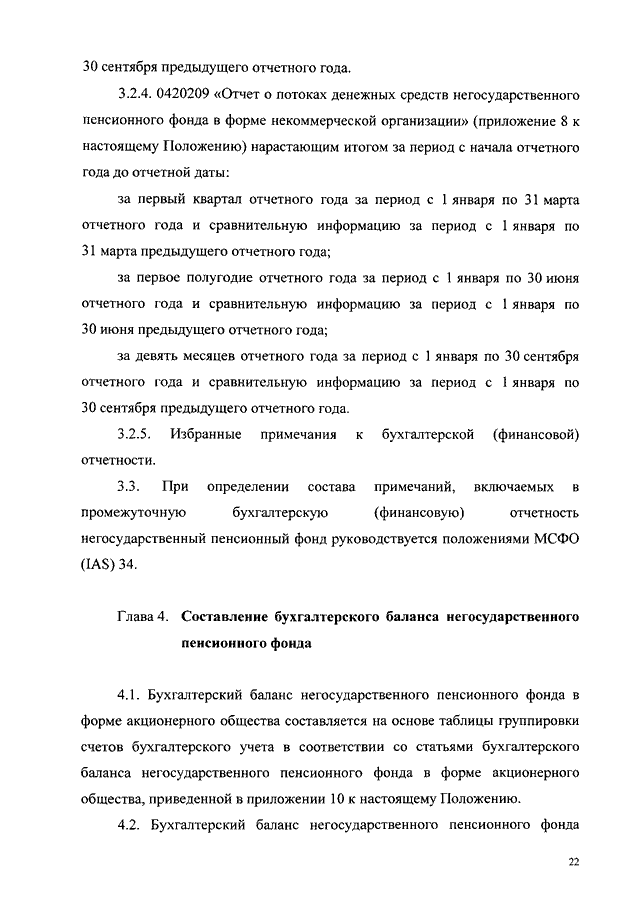 30 сентября предыдущего отчетного года.

3.2.4. 0420209 «Отчет о потоках денежных средств негосударственного пенсионного фонда в форме некоммерческой организации» (приложение 8 к настоящему Положению) нарастающим итогом за период с начала отчетного года до отчетной даты:

за первый квартал отчетного года за период с 1 января по 31 марта отчетного года и сравнительную информацию за период с 1 января по 31 марта предыдущего отчетного года;

за первое полугодие отчетного года за период с 1 января по 30 июня отчетного года и сравнительную информацию за период с 1 января по 30 июня предыдущего отчетного года;

за девять месяцев отчетного года за период с 1 января по 30 сентября отчетного года и сравнительную информацию за период с 1 января по 30 сентября предыдущего отчетного года.

3.2.5. Избранные примечания к бухгалтерской (финансовой) отчетности.

3.3. При определении состава примечаний, включаемых в промежуточную бухгалтерскую (финансовую) отчетность негосударственный пенсионный фонд руководствуется положениями МСФО (IAS) 34.

Глава 4. Составление бухгалтерского баланса негосударственного пенсионного фонда

4.1. Бухгалтерский баланс негосударственного пенсионного фонда в форме акционерного общества составляется на основе таблицы группировки счетов бухгалтерского учета в соответствии со статьями бухгалтерского баланса негосударственного пенсионного фонда в форме акционерного общества, приведенной в приложении 10 к настоящему Положению.

4.2. Бухгалтерский баланс негосударственного пенсионного фонда

22